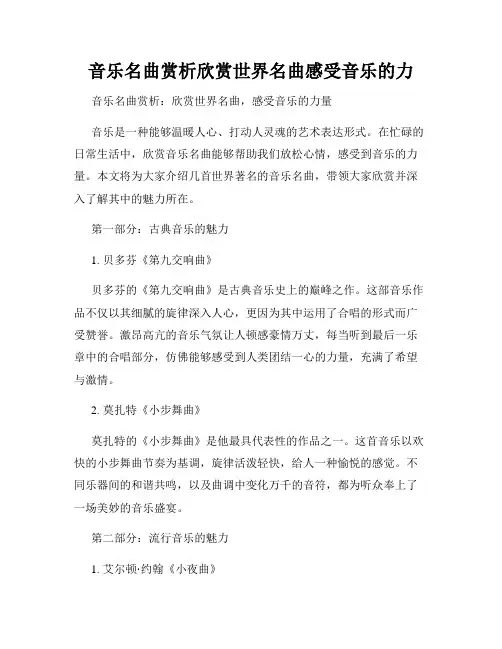 音乐名曲赏析欣赏世界名曲感受音乐的力

音乐名曲赏析：欣赏世界名曲，感受音乐的力量

音乐是一种能够温暖人心、打动人灵魂的艺术表达形式。在忙碌的日常生活中，欣赏音乐名曲能够帮助我们放松心情，感受到音乐的力量。本文将为大家介绍几首世界著名的音乐名曲，带领大家欣赏并深入了解其中的魅力所在。

第一部分：古典音乐的魅力

1. 贝多芬《第九交响曲》

贝多芬的《第九交响曲》是古典音乐史上的巅峰之作。这部音乐作品不仅以其细腻的旋律深入人心，更因为其中运用了合唱的形式而广受赞誉。激昂高亢的音乐气氛让人顿感豪情万丈，每当听到最后一乐章中的合唱部分，仿佛能够感受到人类团结一心的力量，充满了希望与激情。

2. 莫扎特《小步舞曲》

莫扎特的《小步舞曲》是他最具代表性的作品之一。这首音乐以欢快的小步舞曲节奏为基调，旋律活泼轻快，给人一种愉悦的感觉。不同乐器间的和谐共鸣，以及曲调中变化万千的音符，都为听众奉上了一场美妙的音乐盛宴。

第二部分：流行音乐的魅力

1. 艾尔顿·约翰《小夜曲》